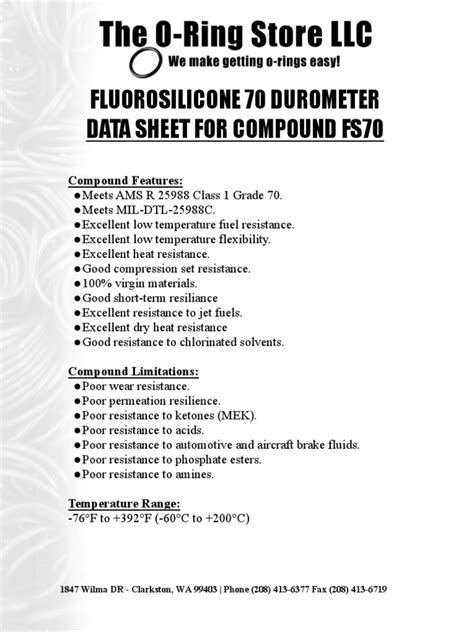 The O-Ring Store LLC
We make getting o-rings easy!

FLUOROSILICONE 70 DUROMETER
DATA SHEET FOR COMPOUND FS70

Compound Features:
●Meets AMS R 25988 Class 1 Grade 70.
●Meets MIL-DTL-25988C.
●Excellent low temperature fuel resistance.
●Excellent low temperature flexibility.
●Excellent heat resistance.
●Good compression set resistance.
●100% virgin materials.
●Good short-term resiliance
●Excellent resistance to jet fuels.
●Excellent dry heat resistance
●Good resistance to chlorinated solvents.

Compound Limitations:
●Poor wear resistance.
●Poor permeation resilience.
●Poor resistance to ketones (MEK).
●Poor resistance to acids.
●Poor resistance to automotive and aircraft brake fluids.
●Poor resistance to phosphate esters.
●Poor resistance to amines.

Temperature Range:
-76°F to +392°F (-60°C to +200°C)

1847 Wilma DR - Clarkston, WA 99403 | Phone (208) 413-6377 Fax (208) 413-6719